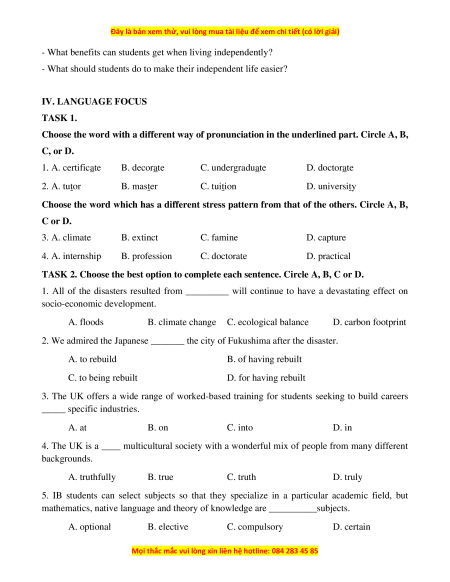 Đây là bản xem thử, vui lòng mua tài liệu để xem chi tiết (có lời giải)

- What benefits can students get when living independently?

- What should students do to make their independent life easier?

IV. LANGUAGE FOCUS

TASK 1.

Choose the word with a different way of pronunciation in the underlined part. Circle A, B, C, or D.

1. A. certificate B. decorate C. undergraduate D. doctorate

2. A. tutor B. master C. tuition D. university

Choose the word which has a different stress pattern from that of the others. Circle A, B, C or D.

3. A. climate B. extinct C. famine D. capture

4. A. internship B. profession C. doctorate D. practical

TASK 2. Choose the best option to complete each sentence. Circle A, B, C or D.

1. All of the disasters resulted from _________ will continue to have a devastating effect on socio-economic development.

A. floods B. climate change C. ecological balance D. carbon footprint

2. We admired the Japanese _______ the city of Fukushima after the disaster.

A. to rebuild B. of having rebuilt

C. to being rebuilt D. for having rebuilt

3. The UK offers a wide range of worked-based training for students seeking to build careers _____ specific industries.

A. at B. on C. into D. in

4. The UK is a ____ multicultural society with a wonderful mix of people from many different backgrounds.

A. truthfully B. true C. truth D. truly

5. IB students can select subjects so that they specialize in a particular academic field, but mathematics, native language and theory of knowledge are __________subjects.

A. optional B. elective C. compulsory D. certain

Mọi thắc mắc vui lòng xin liên hệ hotline: 084 283 45 85